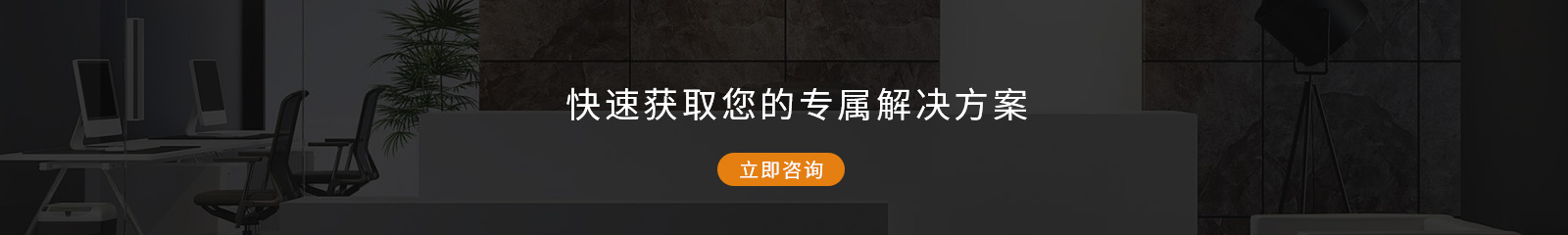 快速获取您的专属解决方案

立即咨询